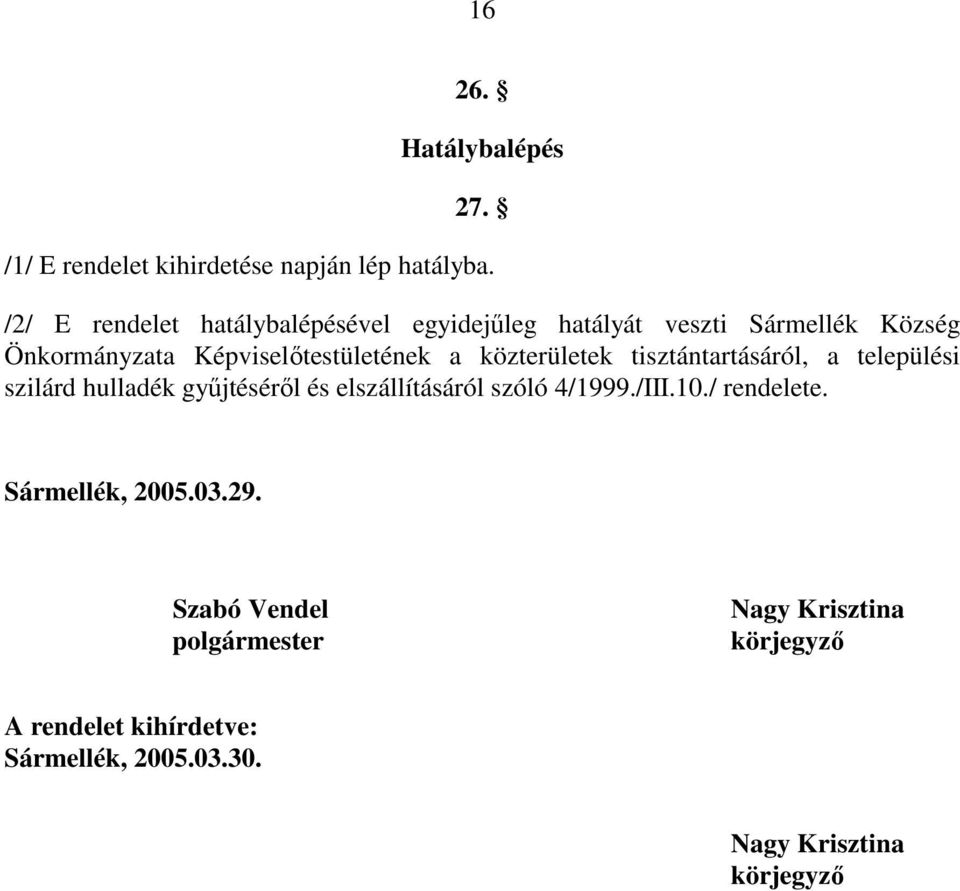 16

26. §

Hatálybalépés

27. §

/1/ E rendelet kihirdetése napján lép hatályba.

/2/ E rendelet hatálybalépésével egyidejűleg hatályát veszti Sármellék Község Önkormányzata Képviselőtestületének a közterületek tisztántartásáról, a települési szilárd hulladék gyűjtéséről és elszállításáról szóló 4/1999./III.10./ rendelete.

Sármellék, 2005.03.29.

Szabó Vendel
polgármester

Nagy Krisztina
körjegyző

A rendelet kihírdetve:
Sármellék, 2005.03.30.

Nagy Krisztina
körjegyző